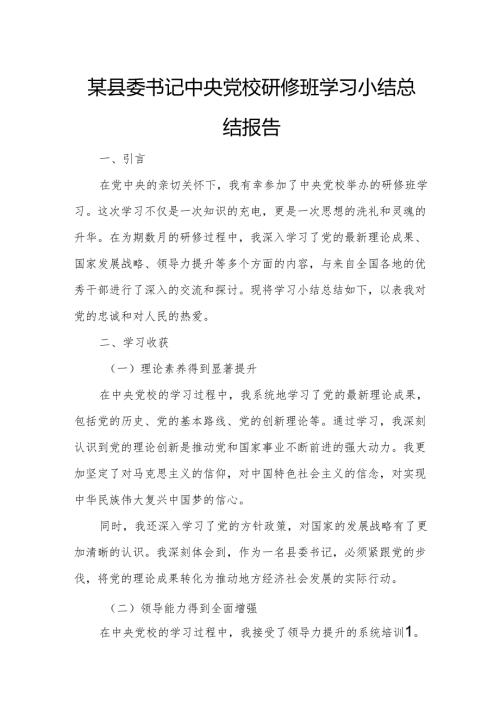 某县委书记中央党校研修班学习小结总结报告

一、引言

在党中央的亲切关怀下，我有幸参加了中央党校举办的研修班学习。这次学习不仅是一次知识的充电，更是一次思想的洗礼和灵魂的升华。在为期数月的研修过程中，我深入学习了党的最新理论成果、国家发展战略、领导力提升等多个方面的内容，与来自全国各地的优秀干部进行了深入的交流和探讨。现将学习小结总结如下，以表我对党的忠诚和对人民的热爱。

二、学习收获

（一）理论素养得到显著提升

在中央党校的学习过程中，我系统地学习了党的最新理论成果，包括党的历史、党的基本路线、党的创新理论等。通过学习，我深刻认识到党的理论创新是推动党和国家事业不断前进的强大动力。我更加坚定了对马克思主义的信仰，对中国特色社会主义的信念，对实现中华民族伟大复兴中国梦的信心。

同时，我还深入学习了党的方针政策，对国家的发展战略有了更加清晰的认识。我深刻体会到，作为一名县委书记，必须紧跟党的步伐，将党的理论成果转化为推动地方经济社会发展的实际行动。

（二）领导能力得到全面增强

在中央党校的学习过程中，我接受了领导力提升的系统培训1。